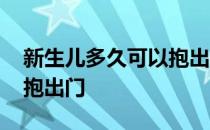 新生儿多久可以抱出
抱出门